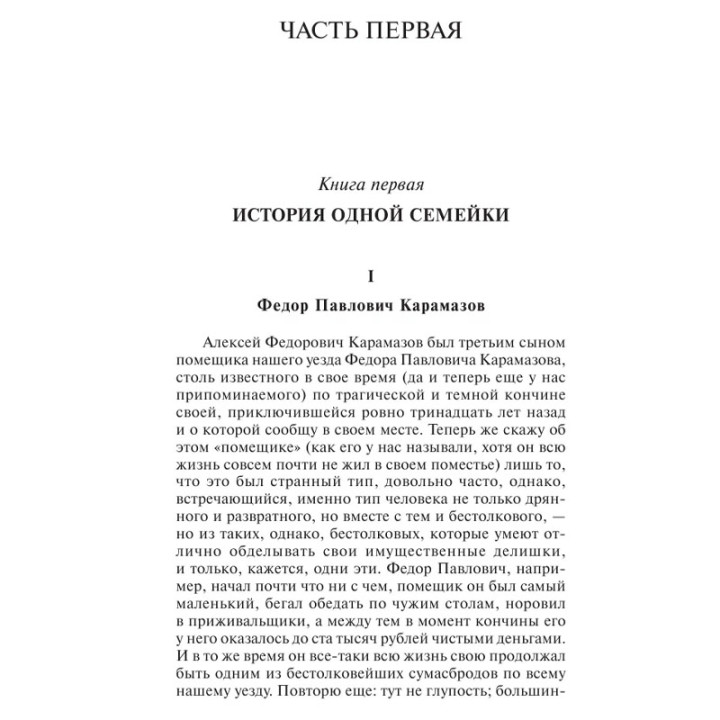 ЧАСТЬ ПЕРВАЯ

Книга первая

ИСТОРИЯ ОДНОЙ СЕМЕЙКИ

I

Федор Павлович Карамазов

Алексей Федорович Карамазов был третьим сыном помещика нашего уезда Федора Павловича Карамазова, столь известного в свое время (да и теперь еще у нас припоминаемого) по трагической и темной кончине своей, приключившейся ровно тринадцать лет назад и о которой сообщу в своем месте. Теперь же скажу об этом «помещике» (как его у нас называли, хотя он всю жизнь совсем почти не жил в своем поместье) лишь то, что это был странный тип, довольно часто, однако, встречающийся, именно тип человека не только дрянного и развратного, но вместе с тем и бестолкового, — но из таких, однако, бестолковых, которые умеют отлично обделывать свои имущественные делишки, и только, кажется, одни эти. Федор Павлович, например, начал почти что ни с чем, помещик он был самый маленький, бегал обедать по чужим столам, норовил в приживальщики, а между тем в момент кончины его у него оказалось до ста тысяч рублей чистыми деньгами. И в то же время он все-таки всю жизнь свою продолжал быть одним из бестолковейших сумасбродов по всему нашему уезду. Повторю еще: тут не глупость; большин-